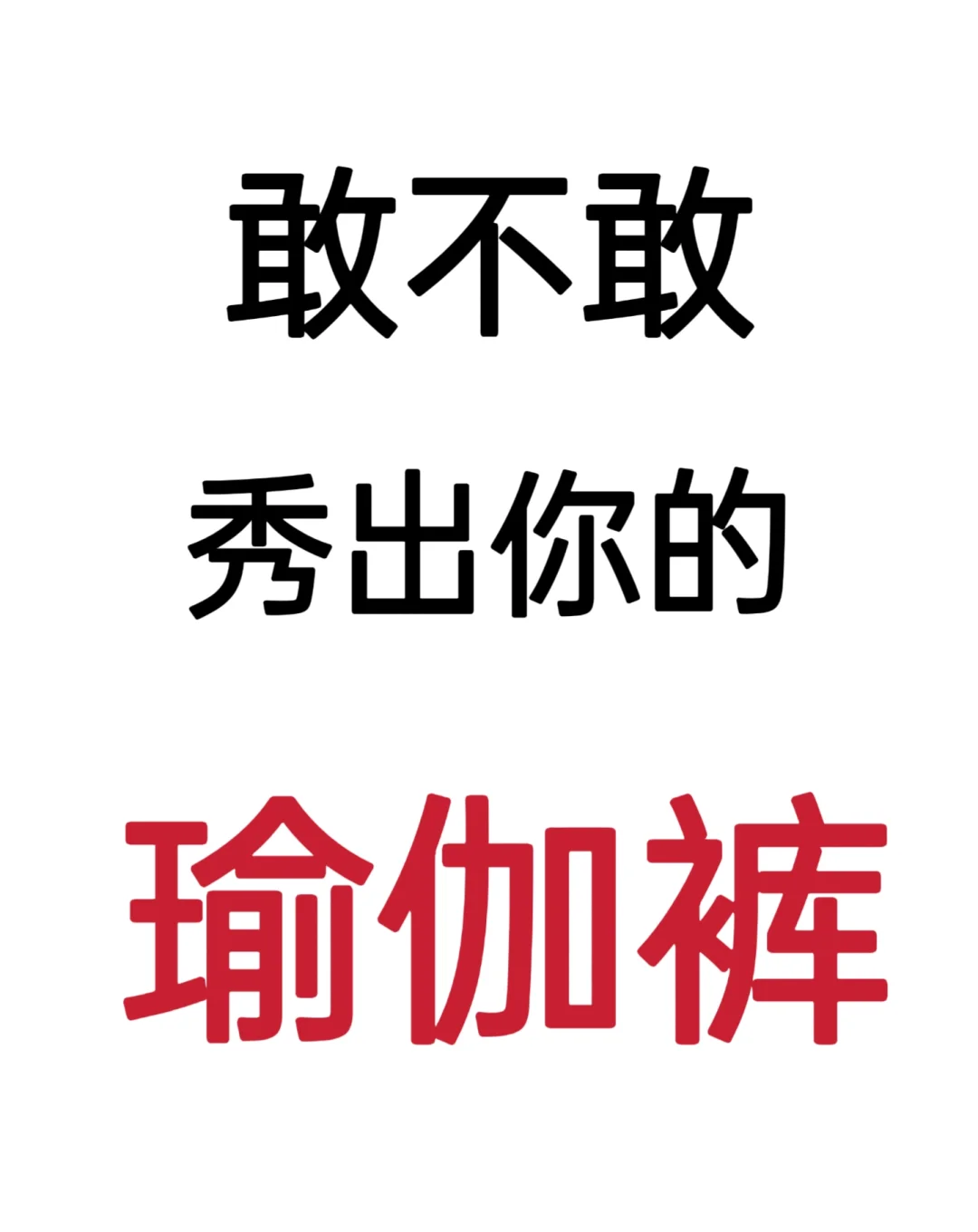 敢不敢

秀出你的

瑜伽裤